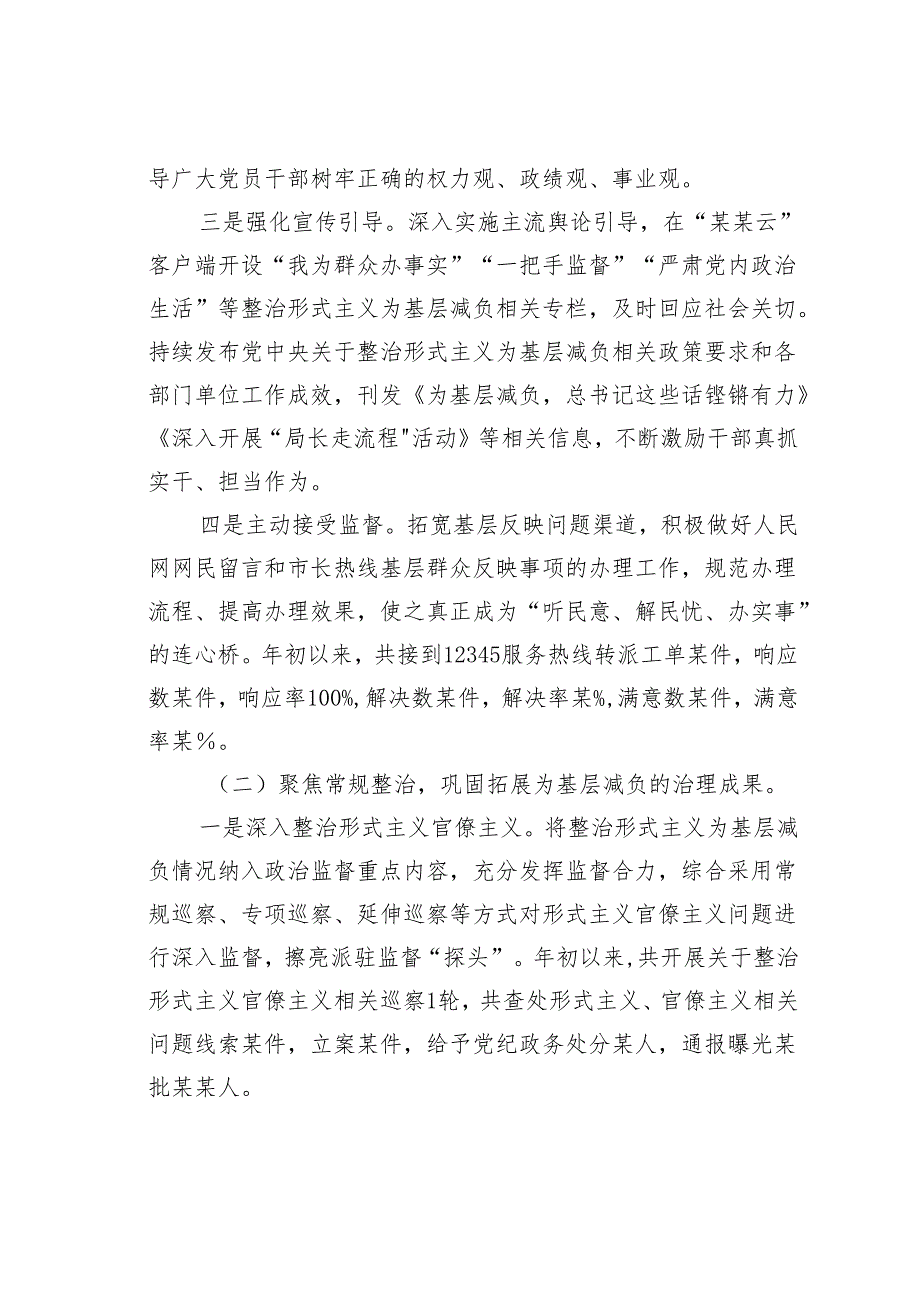 导广大党员干部树牢正确的权力观、政绩观、事业观。

三是强化宣传引导。深入实施主流舆论引导，在“某某云”客户端开设“我为群众办事实”“一把手监督”“严肃党内政治生活”等整治形式主义为基层减负相关专栏，及时回应社会关切。持续发布党中央关于整治形式主义为基层减负相关政策要求和各部门单位工作成效，刊发《为基层减负，总书记这些话铿锵有力》《深入开展“局长走流程"活动》等相关信息，不断激励干部真抓实干、担当作为。

四是主动接受监督。拓宽基层反映问题渠道，积极做好人民网网民留言和市长热线基层群众反映事项的办理工作，规范办理流程、提高办理效果，使之真正成为“听民意、解民忧、办实事”的连心桥。年初以来，共接到12345服务热线转派工单某件，响应数某件，响应率100%，解决数某件，解决率某%，满意数某件，满意率某%。

（二）聚焦常规整治，巩固拓展为基层减负的治理成果。

一是深入整治形式主义官僚主义。将整治形式主义为基层减负情况纳入政治监督重点内容，充分发挥监督合力，综合采用常规巡察、专项巡察、延伸巡察等方式对形式主义官僚主义问题进行深入监督，擦亮派驻监督“探头”。年初以来，共开展关于整治形式主义官僚主义相关巡察1轮，共查处形式主义、官僚主义相关问题线索某件，立案某件，给予党纪政务处分某人，通报曝光某批某某人。